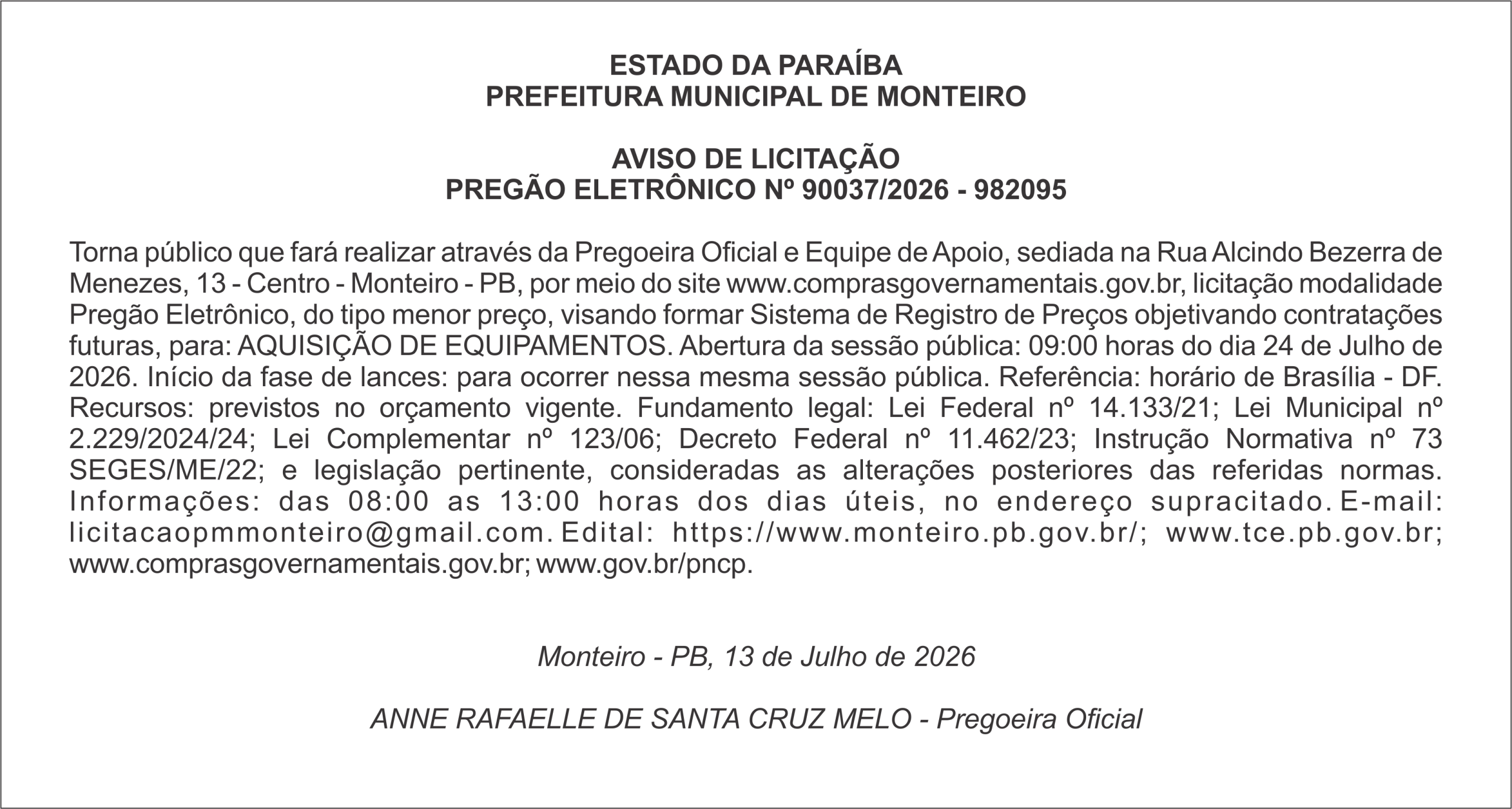 ESTADO DA PARAÍBA
PREFEITURA MUNICIPAL DE MONTEIRO

AVISO DE LICITAÇÃO
PREGÃO ELETRÔNICO Nº 90037/2026 - 982095

Torna público que fará realizar através da Pregoeira Oficial e Equipe de Apoio, sediada na Rua Alcindo Bezerra de Menezes, 13 - Centro - Monteiro - PB, por meio do site www.comprasgovernamentais.gov.br, licitação modalidade Pregão Eletrônico, do tipo menor preço, visando formar Sistema de Registro de Preços objetivando contratações futuras, para: AQUISIÇÃO DE EQUIPAMENTOS. Abertura da sessão pública: 09:00 horas do dia 24 de Julho de 2026. Início da fase de lances: para ocorrer nessa mesma sessão pública. Referência: horário de Brasília - DF. Recursos: previstos no orçamento vigente. Fundamento legal: Lei Federal nº 14.133/21; Lei Municipal nº 2.229/2024/24; Lei Complementar nº 123/06; Decreto Federal nº 11.462/23; Instrução Normativa nº 73 SEGES/ME/22; e legislação pertinente, consideradas as alterações posteriores das referidas normas. Informações: das 08:00 as 13:00 horas dos dias úteis, no endereço supracitado. E-mail: licitacaopmmonteiro@gmail.com. Edital: https://www.monteiro.pb.gov.br/; www.tce.pb.gov.br; www.comprasgovernamentais.gov.br; www.gov.br/pncp.

Monteiro - PB, 13 de Julho de 2026

ANNE RAFAELLE DE SANTA CRUZ MELO - Pregoeira Oficial